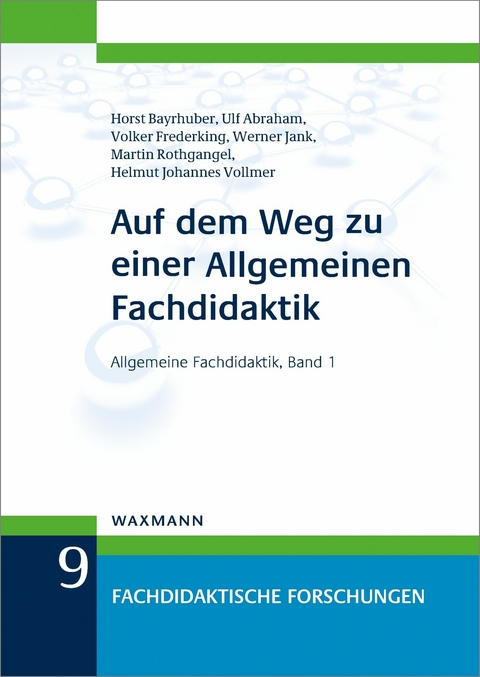 Horst Bayrhuber, Ulf Abraham,
Volker Frederking, Werner Jank,
Martin Rothgangel,
Helmut Johannes Vollmer

Auf dem Weg zu einer Allgemeinen Fachdidaktik

Allgemeine Fachdidaktik, Band 1

WAXMANN

9

FACHDIDAKTISCHE FORSCHUNGEN